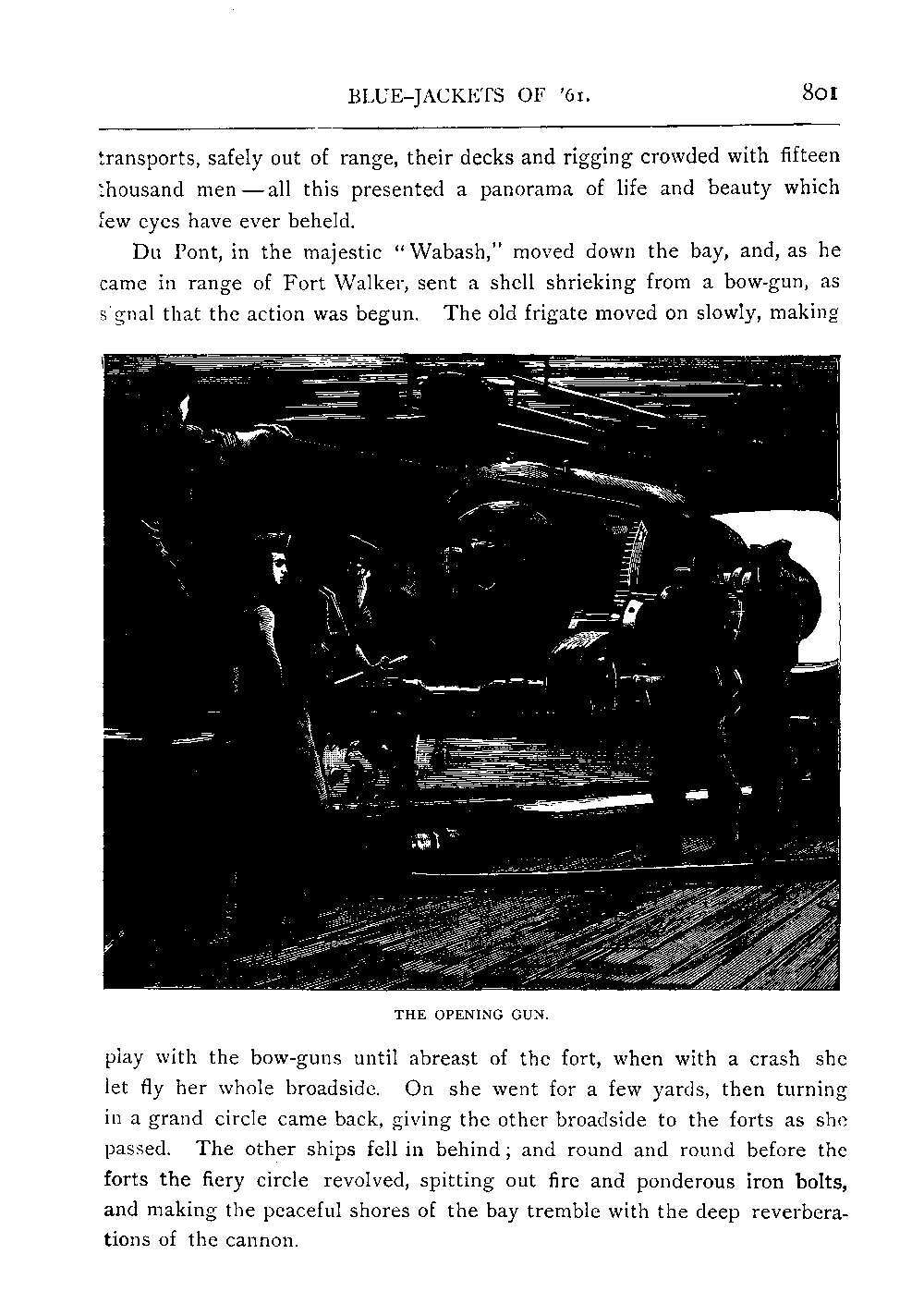 BLUE-JACKETS OF '61. 801

transports, safely out of range, their decks and rigging crowded with fifteen thousand men — all this presented a panorama of life and beauty which few eyes have ever beheld.

Du Pont, in the majestic "Wabash," moved down the bay, and, as he came in range of Fort Walker, sent a shell shrieking from a bow-gun, as signal that the action was begun. The old frigate moved on slowly, making

THE OPENING GUN.

play with the bow-guns until abreast of the fort, when with a crash she let fly her whole broadside. On she went for a few yards, then turning in a grand circle came back, giving the other broadside to the forts as she passed. The other ships fell in behind; and round and round before the forts the fiery circle revolved, spitting out fire and ponderous iron bolts, and making the peaceful shores of the bay tremble with the deep reverberations of the cannon.